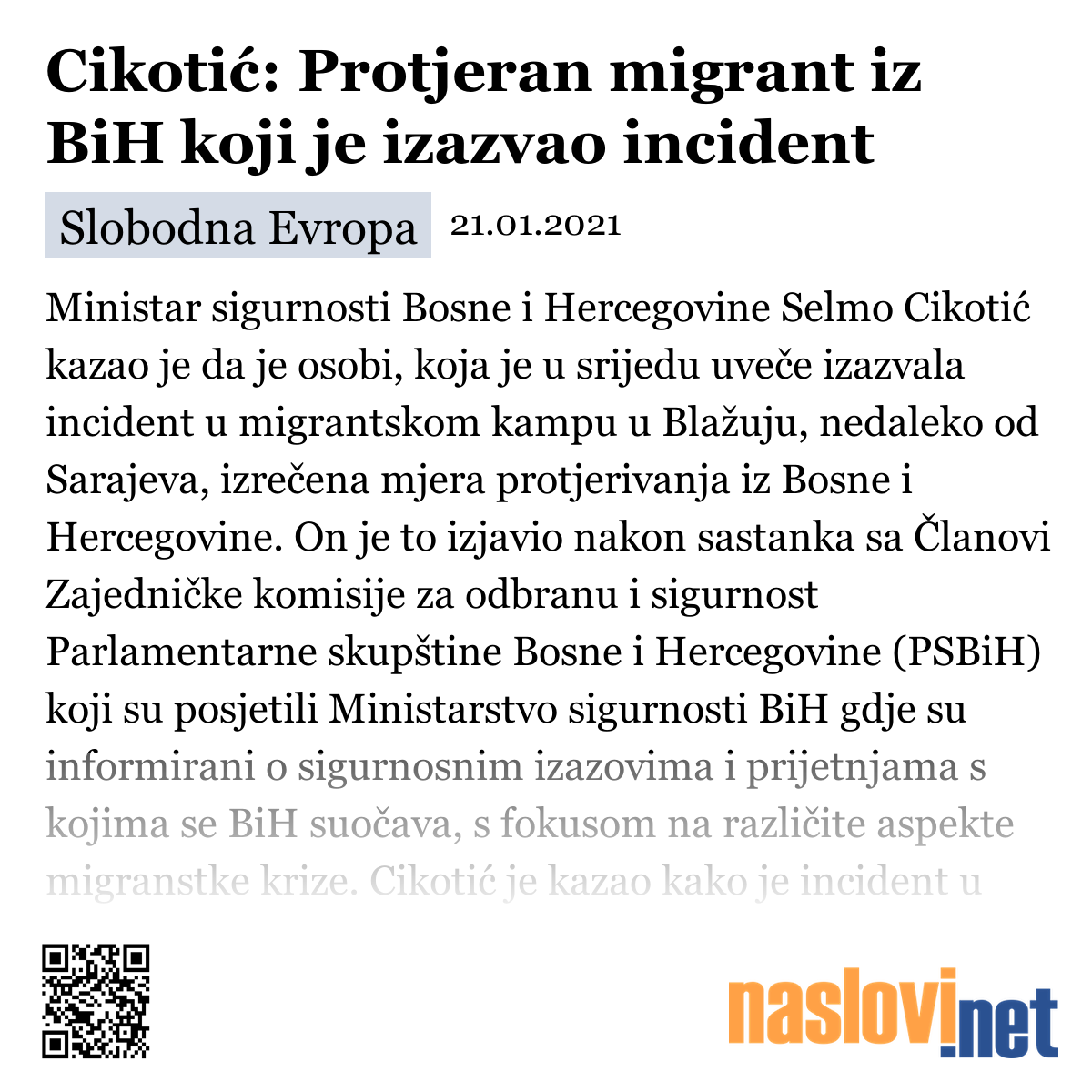 Cikotić: Protjeran migrant iz BiH koji je izazvao incident

Slobodna Evropa 21.01.2021

Ministar sigurnosti Bosne i Hercegovine Selmo Cikotić kazao je da je osobi, koja je u srijedu uveče izazvala incident u migrantskom kampu u Blažuju, nedaleko od Sarajeva, izrečena mjera protjerivanja iz Bosne i Hercegovine. On je to izjavio nakon sastanka sa Članovi Zajedničke komisije za odbranu i sigurnost Parlamentarne skupštine Bosne i Hercegovine (PSBiH) koji su posjetili Ministarstvo sigurnosti BiH gdje su informirani o sigurnosnim izazovima i prijetnjama s kojima se BiH suočava, s fokusom na različite aspekte migranstke krize. Cikotić je kazao kako je incident u

naslovi.net